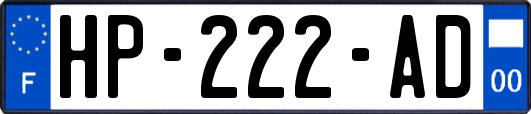 F
HP-222-AD
00